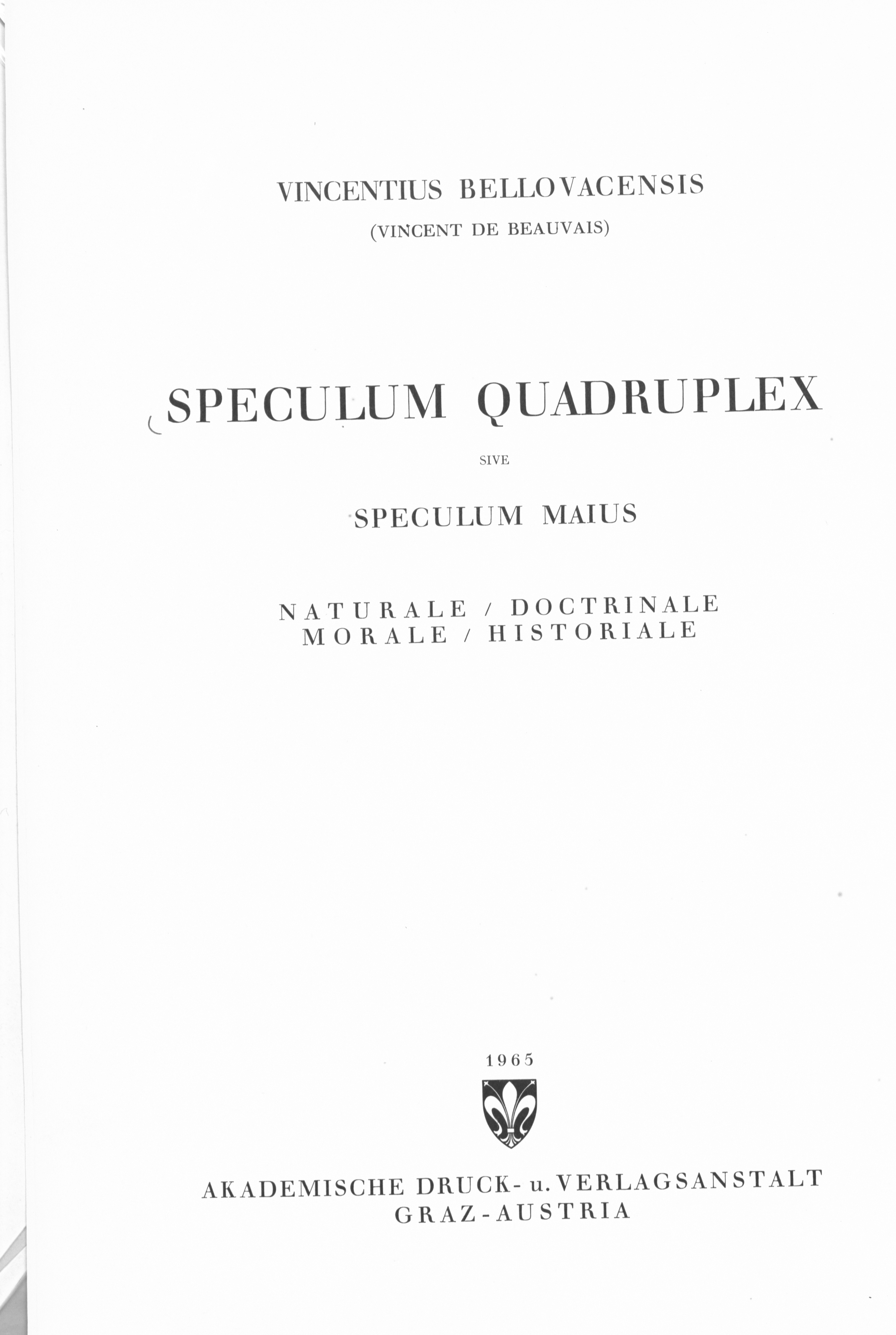 VINCENTIUS BELLOVACENSIS
(VINCENT DE BEAUVAIS)

SPECULUM QUADRUPLEX

SIVE

SPECULUM MAIUS

NATURALE / DOCTRINALE
MORALE / HISTORIALE

1965

AKADEMISCHE DRUCK- u. VERLAGSANSTALT
GRAZ-AUSTRIA